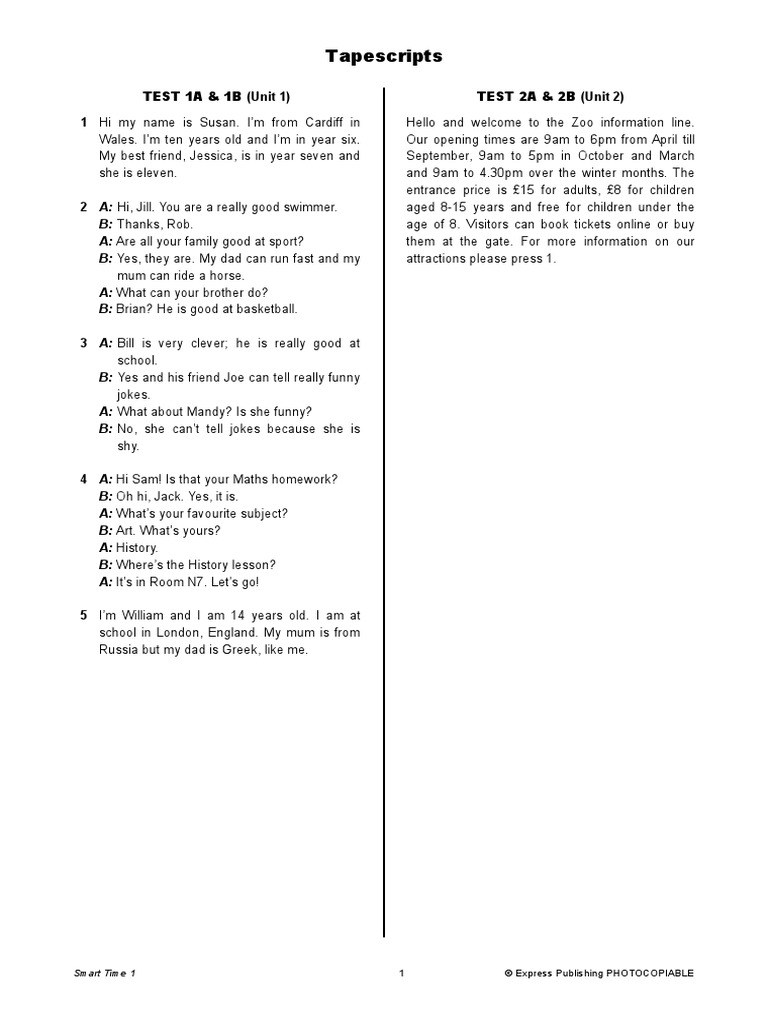 Tapescripts

TEST 1A & 1B (Unit 1)

1 Hi my name is Susan. I'm from Cardiff in Wales. I'm ten years old and I'm in year six. My best friend, Jessica, is in year seven and she is eleven.

2 A: Hi, Jill. You are a really good swimmer.
B: Thanks, Rob.
A: Are all your family good at sport?
B: Yes, they are. My dad can run fast and my mum can ride a horse.
A: What can your brother do?
B: Brian? He is good at basketball.

3 A: Bill is very clever; he is really good at school.
B: Yes and his friend Joe can tell really funny jokes.
A: What about Mandy? Is she funny?
B: No, she can't tell jokes because she is shy.

4 A: Hi Sam! Is that your Maths homework?
B: Oh hi, Jack. Yes, it is.
A: What's your favourite subject?
B: Art. What's yours?
A: History.
B: Where's the History lesson?
A: It's in Room N7. Let's go!

5 I'm William and I am 14 years old. I am at school in London, England. My mum is from Russia but my dad is Greek, like me.

TEST 2A & 2B (Unit 2)

Hello and welcome to the Zoo information line. Our opening times are 9am to 6pm from April till September, 9am to 5pm in October and March and 9am to 4.30pm over the winter months. The entrance price is £15 for adults, £8 for children aged 8-15 years and free for children under the age of 8. Visitors can book tickets online or buy them at the gate. For more information on our attractions please press 1.

Smart Time 1 1 © Express Publishing PHOTOCOPIABLE